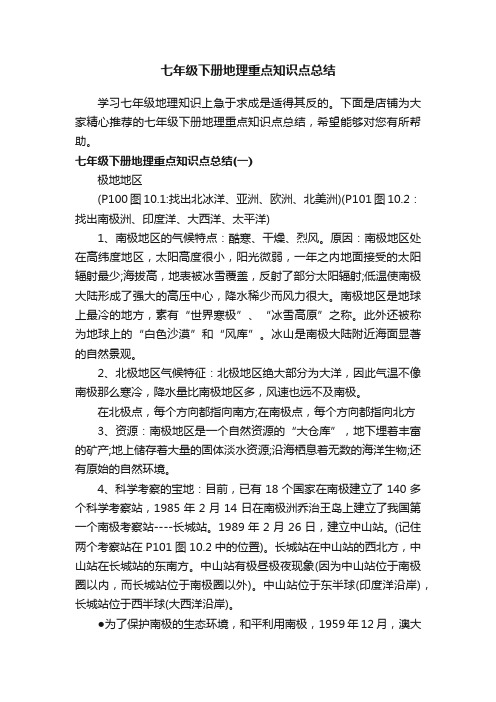 七年级下册地理重点知识点总结

学习七年级地理知识上急于求成是适得其反的。下面是店铺为大家精心推荐的七年级下册地理重点知识点总结，希望能够对您有所帮助。

七年级下册地理重点知识点总结(一)

极地地区

(P100 图 10.1:找出北冰洋、亚洲、欧洲、北美洲)(P101 图 10.2：找出南极洲、印度洋、大西洋、太平洋)

1、南极地区的气候特点：酷寒、干燥、烈风。原因：南极地区处在高纬度地区，太阳高度很小，阳光微弱，一年之内地面接受的太阳辐射最少;海拔高，地表被冰雪覆盖，反射了部分太阳辐射;低温使南极大陆形成了强大的高压中心，降水稀少而风力很大。南极地区是地球上最冷的地方，素有“世界寒极”、“冰雪高原”之称。此外还被称为地球上的“白色沙漠”和“风库”。冰山是南极大陆附近海面显著的自然景观。

2、北极地区气候特征：北极地区绝大部分为大洋，因此气温不像南极那么寒冷，降水量比南极地区多，风速也远不及南极。

在北极点，每个方向都指向南方;在南极点，每个方向都指向北方

3、资源：南极地区是一个自然资源的“大仓库”，地下埋着丰富的矿产;地上储存着大量的固体淡水资源;沿海栖息着无数的海洋生物;还有原始的自然环境。

4、科学考察的宝地：目前，已有 18 个国家在南极建立了 140 多个科学考察站，1985 年 2 月 14 日在南极洲乔治王岛上建立了我国第一个南极考察站----长城站。1989 年 2 月 26 日，建立中山站。(记住两个考察站在 P101 图 10.2 中的位置)。长城站在中山站的西北方，中山站在长城站的东南方。中山站有极昼极夜现象(因为中山站位于南极圈以内，而长城站位于南极圈以外)。中山站位于东半球(印度洋沿岸)，长城站位于西半球(大西洋沿岸)。

●为了保护南极的生态环境，和平利用南极，1959 年 12 月，澳大